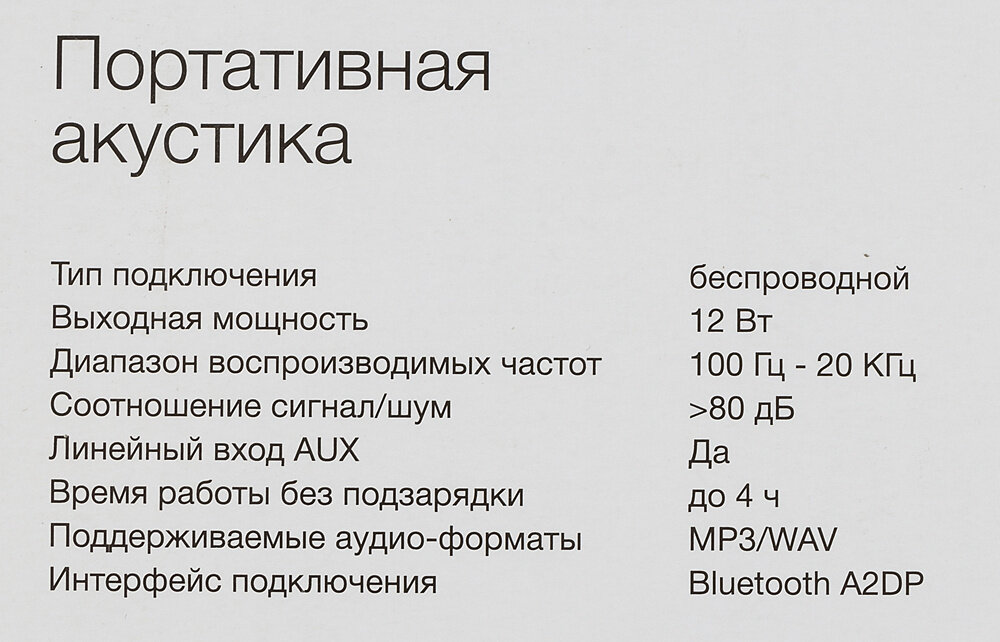 Портативная акустика

Тип подключения беспроводной
Выходная мощность 12 Вт
Диапазон воспроизводимых частот 100 Гц - 20 КГц
Соотношение сигнал/шум >80 дБ
Линейный вход AUX Да
Время работы без подзарядки до 4 ч
Поддерживаемые аудио-форматы MP3/WAV
Интерфейс подключения Bluetooth A2DP